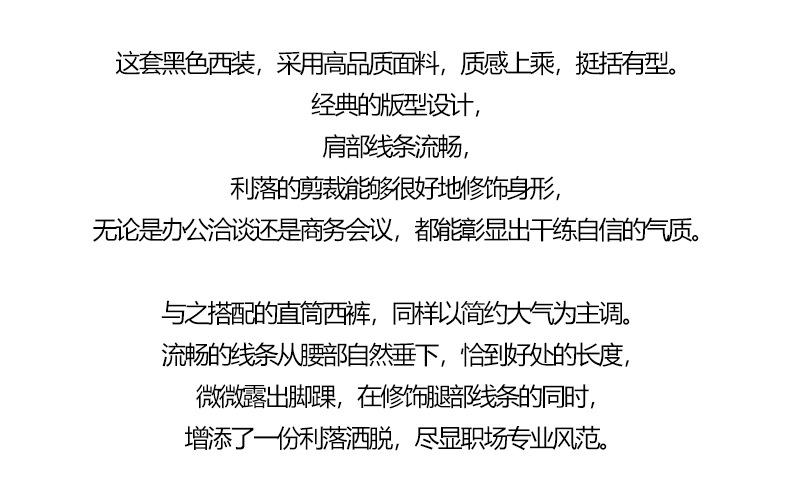 这套黑色西装，采用高品质面料，质感上乘，挺括有型。
经典的版型设计，
肩部线条流畅，
利落的剪裁能够很好地修饰身形，
无论是办公洽谈还是商务会议，都能彰显出干练自信的气质。

与之搭配的直筒西裤，同样以简约大气为主调。
流畅的线条从腰部自然垂下，恰到好处的长度，
微微露出脚踝，在修饰腿部线条的同时，
增添了一份利落洒脱，尽显职场专业风范。